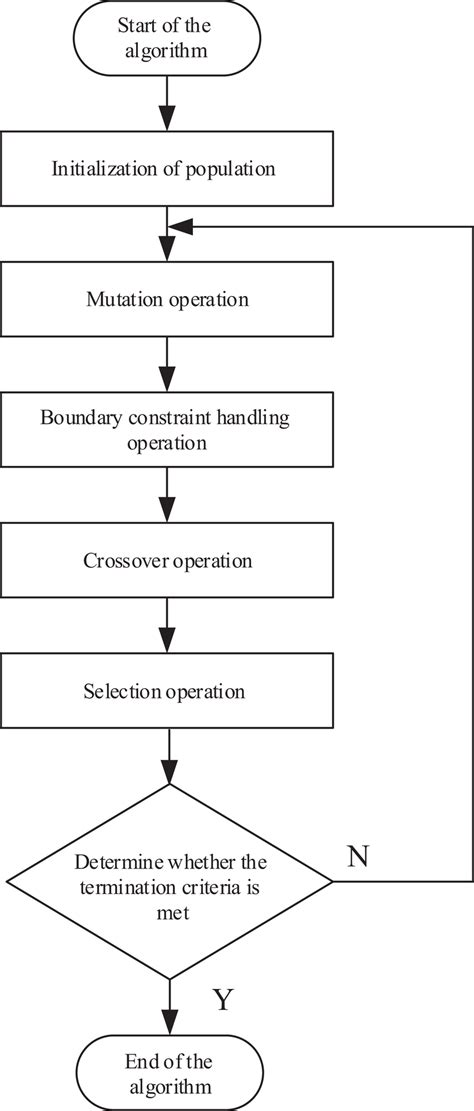 Start of the algorithm

Initialization of population

Mutation operation

Boundary constraint handling operation

Crossover operation

Selection operation

Determine whether the termination criteria is met

N

Y

End of the algorithm